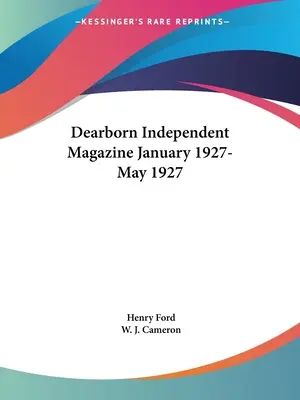 —KESSINGER'S RARE REPRINTS—

Dearborn Independent Magazine January 1927-May 1927

Henry Ford
W. J. Cameron